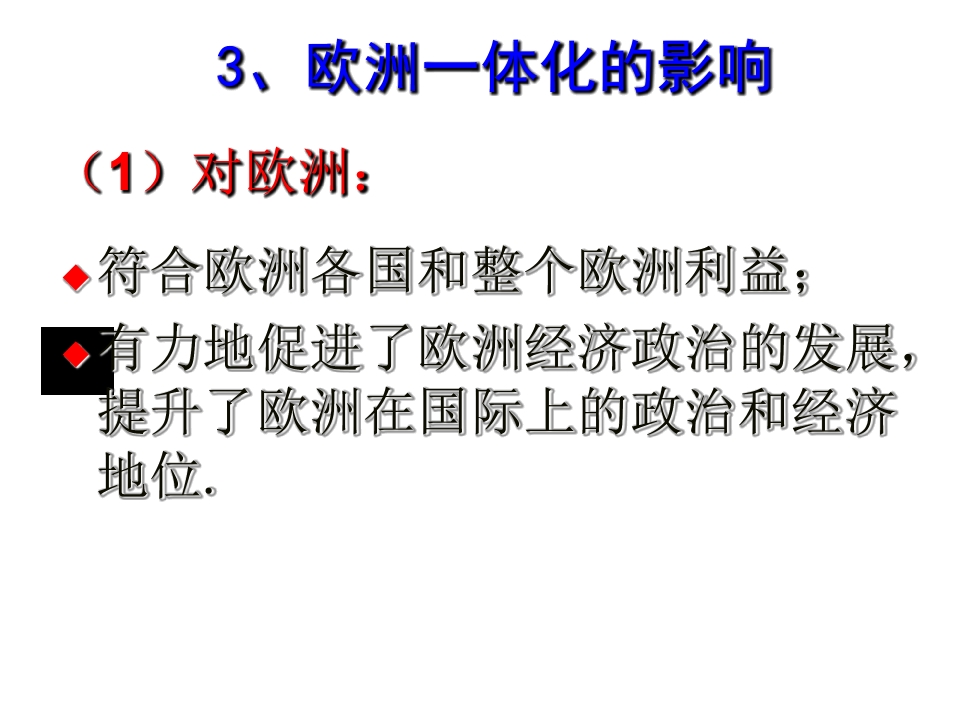 3、欧洲一体化的影响

（1）对欧洲：

• 符合欧洲各国和整个欧洲利益；

• 有力地促进了欧洲经济政治的发展，提升了欧洲在国际上的政治和经济地位.